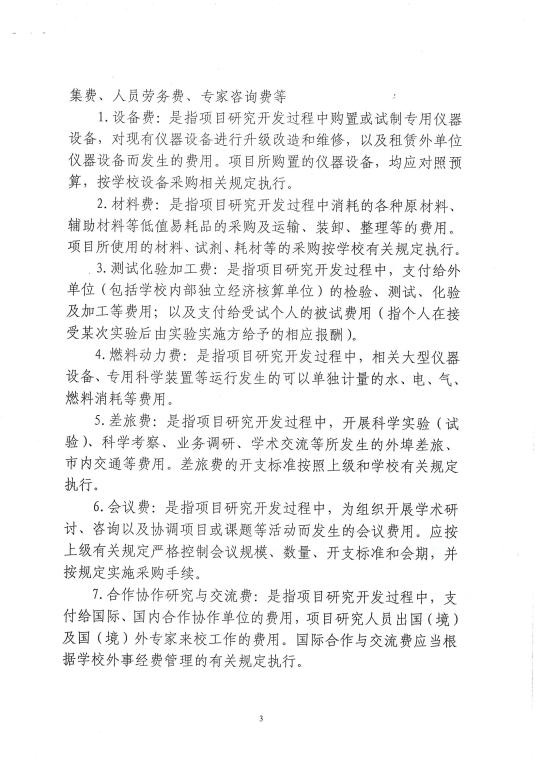 集费、人员劳务费、专家咨询费等

1. 设备费：是指项目研究开发过程中购置或试制专用仪器设备，对现有仪器设备进行升级改造和维修，以及租赁外单位仪器设备而发生的费用。项目所购置的仪器设备，均应对照预算，按学校设备采购相关规定执行。

2. 材料费：是指项目研究开发过程中消耗的各种原材料、辅助材料等低值易耗品的采购及运输、装卸、整理等的费用。项目所使用的材料、试剂、耗材等的采购按学校有关规定执行。

3. 测试化验加工费：是指项目研究开发过程中，支付给外单位（包括学校内部独立经济核算单位）的检验、测试、化验及加工等费用；以及支付给受试个人的被试费用（指个人在接受某次实验后由实验实施方给予的相应报酬）。

4. 燃料动力费：是指项目研究开发过程中，相关大型仪器设备、专用科学装置等运行发生的可以单独计量的水、电、气、燃料消耗等费用。

5. 差旅费：是指项目研究开发过程中，开展科学实验（试验）、科学考察、业务调研、学术交流等所发生的外埠差旅、市内交通等费用。差旅费的开支标准按照上级和学校有关规定执行。

6. 会议费：是指项目研究开发过程中，为组织开展学术研讨、咨询以及协调项目或课题等活动而发生的会议费用。应按上级有关规定严格控制会议规模、数量、开支标准和会期，并按规定实施采购手续。

7. 合作协作研究与交流费：是指项目研究开发过程中，支付给国际、国内合作协作单位的费用，项目研究人员出国（境）及国（境）外专家来校工作的费用。国际合作与交流费应当根据学校外事经费管理的有关规定执行。

3